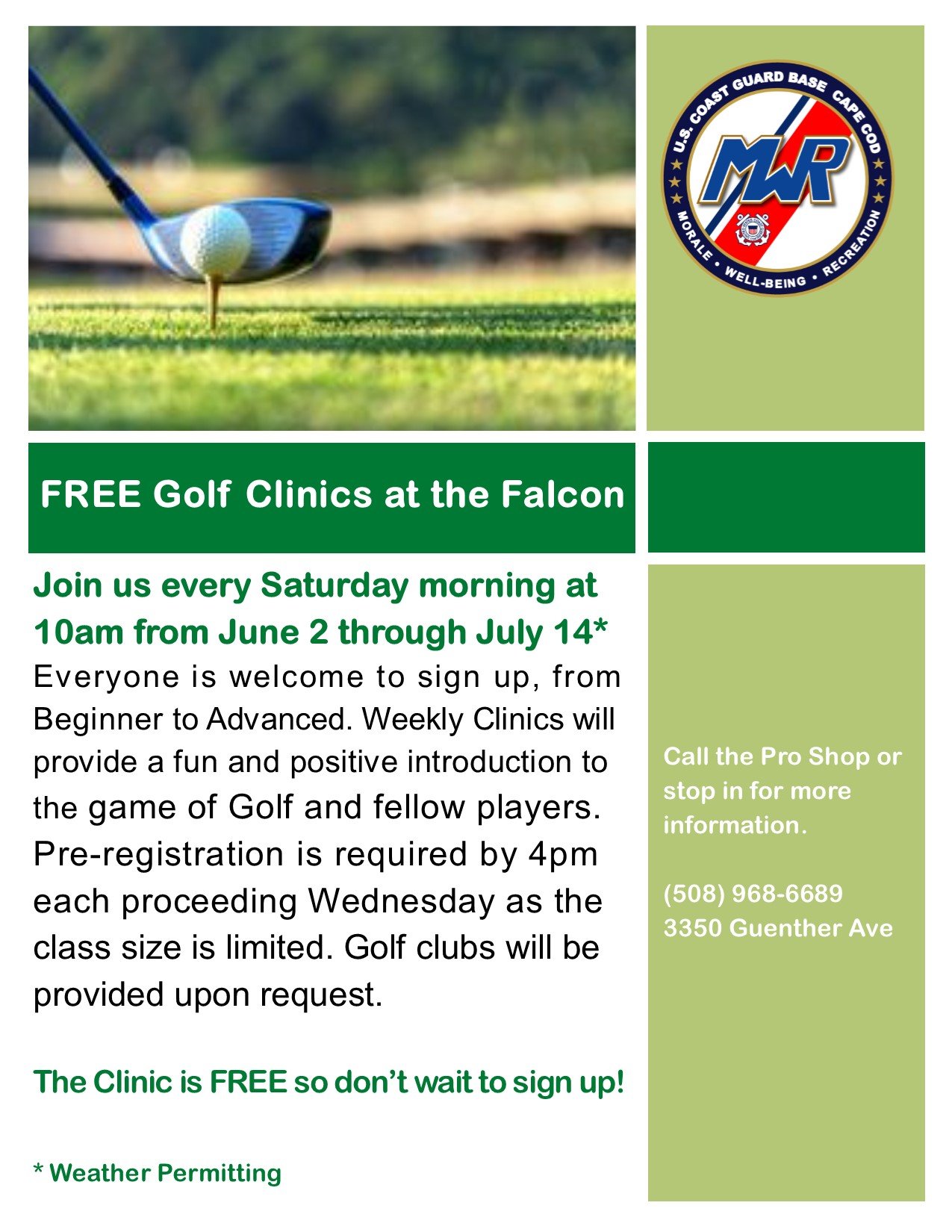 U.S. COAST GUARD BASE CAPE COD
MWR
MORALE • WELL-BEING • RECREATION

FREE Golf Clinics at the Falcon

Join us every Saturday morning at 10am from June 2 through July 14*

Everyone is welcome to sign up, from Beginner to Advanced. Weekly Clinics will provide a fun and positive introduction to the game of Golf and fellow players. Pre-registration is required by 4pm each proceeding Wednesday as the class size is limited. Golf clubs will be provided upon request.

The Clinic is FREE so don't wait to sign up!

* Weather Permitting

Call the Pro Shop or stop in for more information.

(508) 968-6689
3350 Guenther Ave